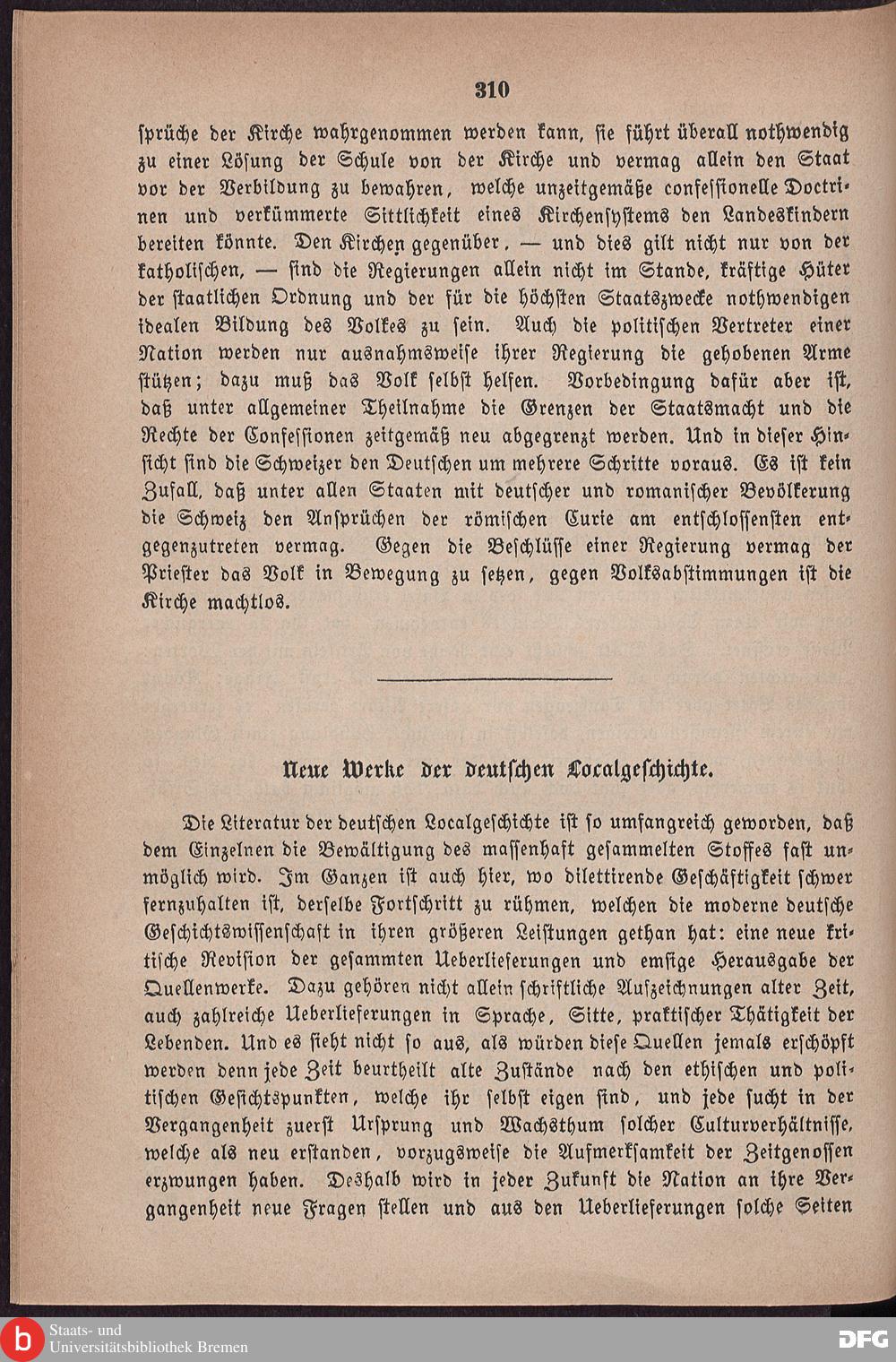 310

sprüche der Kirche wahrgenommen werden kann, sie führt überall nothwendig zu einer Lösung der Schule von der Kirche und vermag allein den Staat vor der Verbildung zu bewahren, welche unzeitgemäße confessionelle Doctrinen und verkümmerte Sittlichkeit eines Kirchensystems den Landeskindern bereiten könnte. Den Kirchen gegenüber, — und dies gilt nicht nur von der katholischen, — sind die Regierungen allein nicht im Stande, kräftige Hüter der staatlichen Ordnung und der für die höchsten Staatszwecke nothwendigen idealen Bildung des Volkes zu sein. Auch die politischen Vertreter einer Nation werden nur ausnahmsweise ihrer Regierung die gehobenen Arme stützen; dazu muß das Volk selbst helfen. Vorbedingung dafür aber ist, daß unter allgemeiner Theilnahme die Grenzen der Staatsmacht und die Rechte der Confessionen zeitgemäß neu abgegrenzt werden. Und in dieser Hinsicht sind die Schweizer den Deutschen um mehrere Schritte voraus. Es ist kein Zufall, daß unter allen Staaten mit deutscher und romanischer Bevölkerung die Schweiz den Ansprüchen der römischen Curie am entschlossensten entgegenzutreten vermag. Gegen die Beschlüsse einer Regierung vermag der Priester das Volk in Bewegung zu setzen, gegen Volksabstimmungen ist die Kirche machtlos.

Neue Werke der deutschen Localgeschichte.

Die Literatur der deutschen Localgeschichte ist so umfangreich geworden, daß dem Einzelnen die Bewältigung des massenhaft gesammelten Stoffes fast unmöglich wird. Im Ganzen ist auch hier, wo dilettirende Geschäftigkeit schwer fernzuhalten ist, derselbe Fortschritt zu rühmen, welchen die moderne deutsche Geschichtswissenschaft in ihren größeren Leistungen gethan hat: eine neue kritische Revision der gesammten Ueberlieferungen und emsige Herausgabe der Quellenwerke. Dazu gehören nicht allein schriftliche Aufzeichnungen alter Zeit, auch zahlreiche Ueberlieferungen in Sprache, Sitte, praktischer Thätigkeit der Lebenden. Und es sieht nicht so aus, als würden diese Quellen jemals erschöpft werden denn jede Zeit beurtheilt alte Zustände nach den ethischen und politischen Gesichtspunkten, welche ihr selbst eigen sind, und jede sucht in der Vergangenheit zuerst Ursprung und Wachsthum solcher Culturverhältnisse, welche als neu erstanden, vorzugsweise die Aufmerksamkeit der Zeitgenossen erzwungen haben. Deshalb wird in jeder Zukunft die Nation an ihre Vergangenheit neue Fragen stellen und aus den Ueberlieferungen solche Seiten

Staats- und Universitätsbibliothek Bremen
DFG